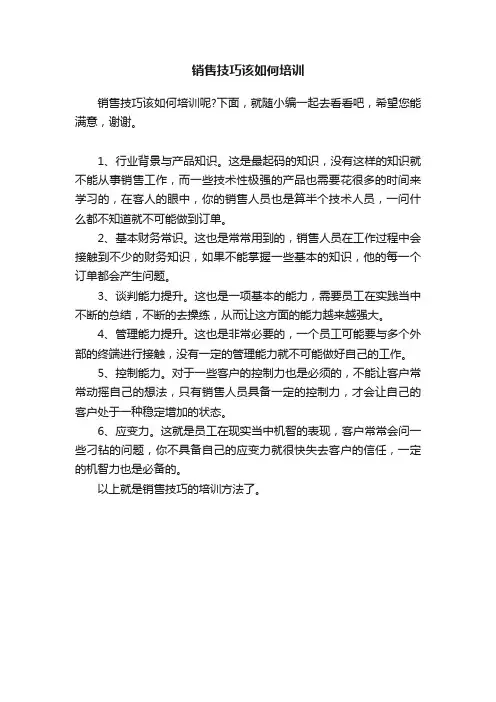 销售技巧该如何培训

销售技巧该如何培训呢?下面，就随小编一起去看看吧，希望您能满意，谢谢。

1、行业背景与产品知识。这是最起码的知识，没有这样的知识就不能从事销售工作，而一些技术性极强的产品也需要花很多的时间来学习的，在客人的眼中，你的销售人员也是算半个技术人员，一问什么都不知道就不可能做到订单。

2、基本财务常识。这也是常常用到的，销售人员在工作过程中会接触到不少的财务知识，如果不能掌握一些基本的知识，他的每一个订单都会产生问题。

3、谈判能力提升。这也是一项基本的能力，需要员工在实践当中不断的总结，不断的去操练，从而让这方面的能力越来越强大。

4、管理能力提升。这也是非常必要的，一个员工可能要与多个外部的终端进行接触，没有一定的管理能力就不可能做好自己的工作。

5、控制能力。对于一些客户的控制力也是必须的，不能让客户常常动摇自己的想法，只有销售人员具备一定的控制力，才会让自己的客户处于一种稳定增加的状态。

6、应变力。这就是员工在现实当中机智的表现，客户常常会问一些刁钻的问题，你不具备自己的应变力就很快失去客户的信任，一定的机智力也是必备的。

以上就是销售技巧的培训方法了。